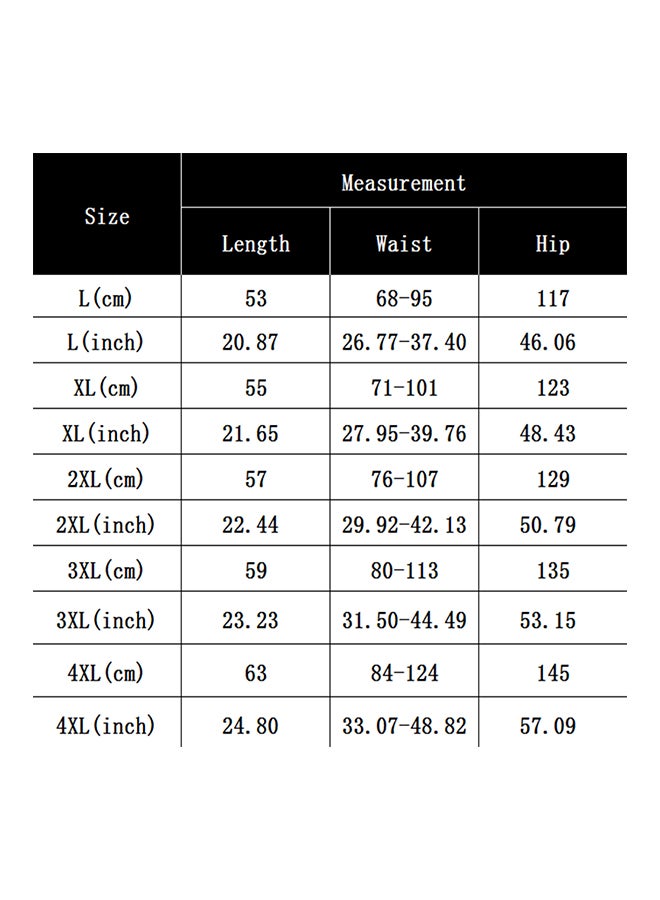 | Size | Measurement | | |
|---|---|---|---|
| | Length | Waist | Hip |
| L(cm) | 53 | 68-95 | 117 |
| L(inch) | 20.87 | 26.77-37.40 | 46.06 |
| XL(cm) | 55 | 71-101 | 123 |
| XL(inch) | 21.65 | 27.95-39.76 | 48.43 |
| 2XL(cm) | 57 | 76-107 | 129 |
| 2XL(inch) | 22.44 | 29.92-42.13 | 50.79 |
| 3XL(cm) | 59 | 80-113 | 135 |
| 3XL(inch) | 23.23 | 31.50-44.49 | 53.15 |
| 4XL(cm) | 63 | 84-124 | 145 |
| 4XL(inch) | 24.80 | 33.07-48.82 | 57.09 |